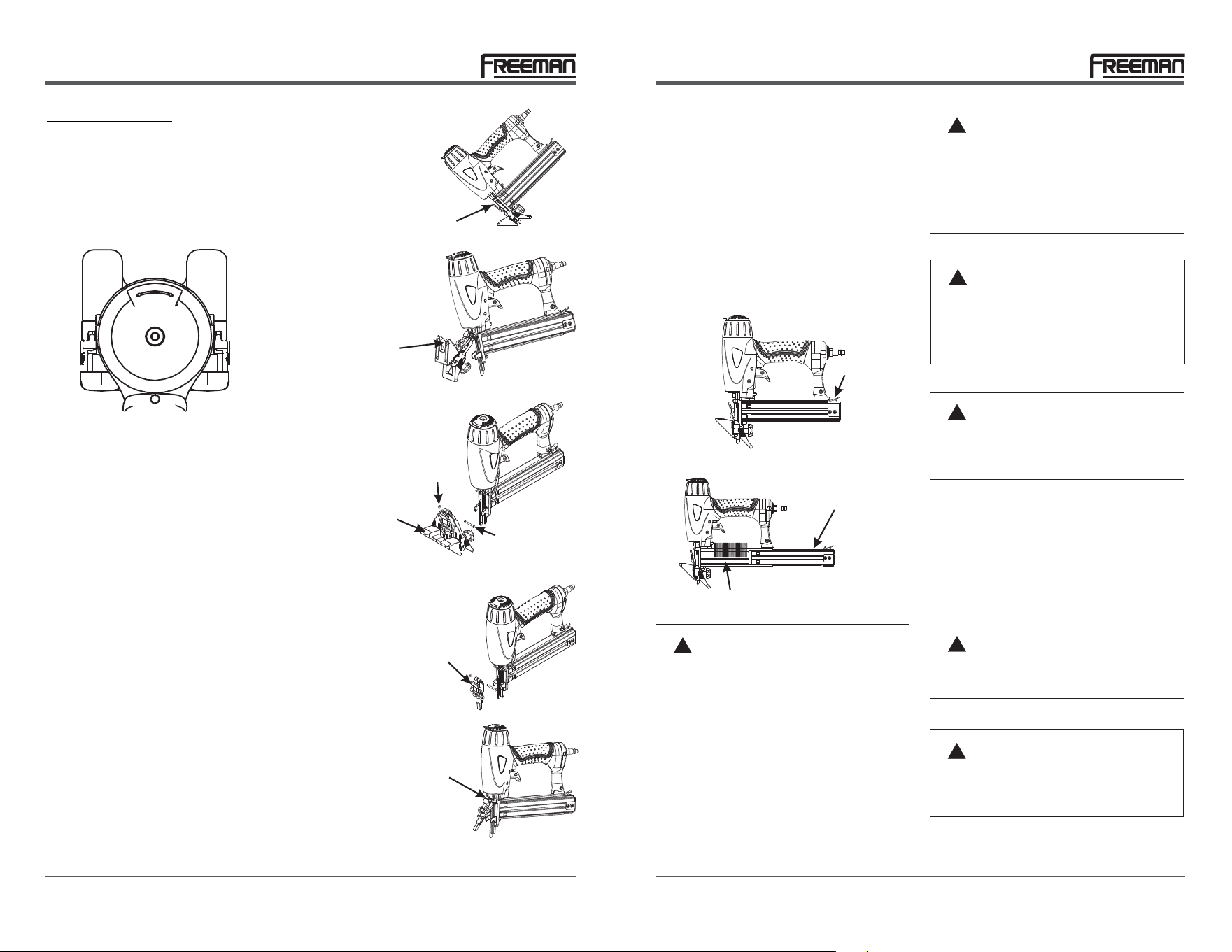 FREEMAN

FREEMAN